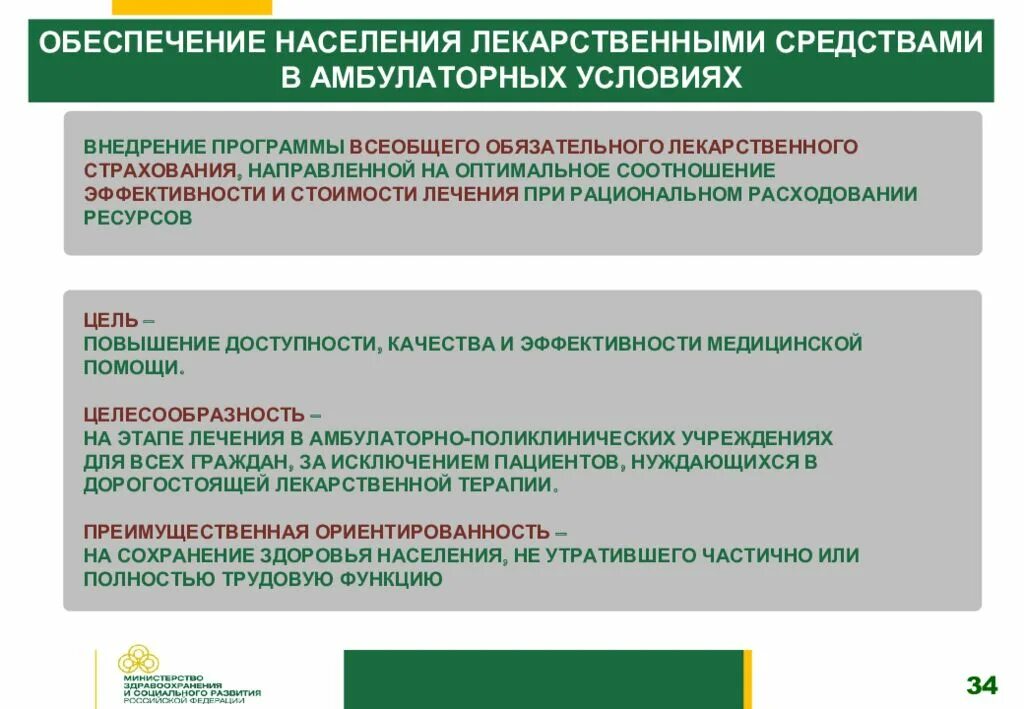 ОБЕСПЕЧЕНИЕ НАСЕЛЕНИЯ ЛЕКАРСТВЕННЫМИ СРЕДСТВАМИ В АМБУЛАТОРНЫХ УСЛОВИЯХ

ВНЕДРЕНИЕ ПРОГРАММЫ ВСЕОБЩЕГО ОБЯЗАТЕЛЬНОГО ЛЕКАРСТВЕННОГО СТРАХОВАНИЯ, НАПРАВЛЕННОЙ НА ОПТИМАЛЬНОЕ СООТНОШЕНИЕ ЭФФЕКТИВНОСТИ И СТОИМОСТИ ЛЕЧЕНИЯ ПРИ РАЦИОНАЛЬНОМ РАСХОДОВАНИИ РЕСУРСОВ

ЦЕЛЬ –
ПОВЫШЕНИЕ ДОСТУПНОСТИ, КАЧЕСТВА И ЭФФЕКТИВНОСТИ МЕДИЦИНСКОЙ ПОМОЩИ.

ЦЕЛЕСООБРАЗНОСТЬ –
НА ЭТАПЕ ЛЕЧЕНИЯ В АМБУЛАТОРНО-ПОЛИКЛИНИЧЕСКИХ УЧРЕЖДЕНИЯХ ДЛЯ ВСЕХ ГРАЖДАН, ЗА ИСКЛЮЧЕНИЕМ ПАЦИЕНТОВ, НУЖДАЮЩИХСЯ В ДОРОГОСТОЯЩЕЙ ЛЕКАРСТВЕННОЙ ТЕРАПИИ.

ПРЕИМУЩЕСТВЕННАЯ ОРИЕНТИРОВАННОСТЬ –
НА СОХРАНЕНИЕ ЗДОРОВЬЯ НАСЕЛЕНИЯ, НЕ УТРАТИВШЕГО ЧАСТИЧНО ИЛИ ПОЛНОСТЬЮ ТРУДОВУЮ ФУНКЦИЮ

МИНИСТЕРСТВО ЗДРАВООХРАНЕНИЯ И СОЦИАЛЬНОГО РАЗВИТИЯ РОССИЙСКОЙ ФЕДЕРАЦИИ

34